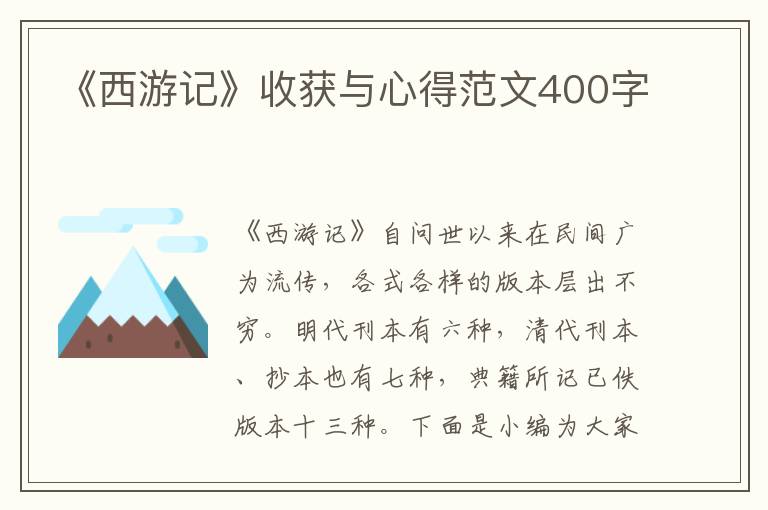 《西游记》收获与心得范文400字

《西游记》自问世以来在民间广为流传，各式各样的版本层出不穷。明代刊本有六种，清代刊本、抄本也有七种，典籍所记已佚版本十三种。下面是小编为大家